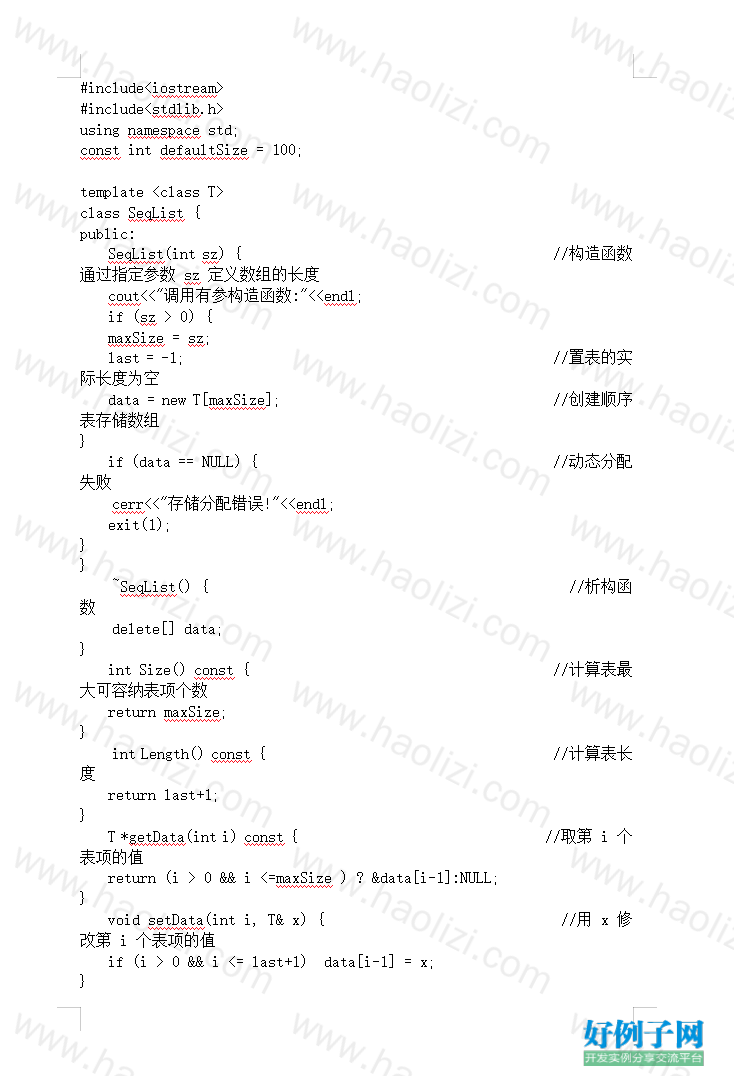 #include<iostream>
#include<stdlib.h>
using namespace std;
const int defaultSize = 100;

template <class T>
class SeqList {
public:
SeqList(int sz) { //构造函数通过指定参数 sz 定义数组的长度
cout<<"调用有参构造函数:"<<endl;
if (sz > 0) {
maxSize = sz;
last = -1; //置表的实际长度为空
data = new T[maxSize]; //创建顺序表存储数组
}
if (data == NULL) { //动态分配失败
cerr<<"存储分配错误!"<<endl;
exit(1);
}
}
~SeqList() { //析构函数
delete[] data;
}
int Size() const { //计算表最大可容纳表项个数
return maxSize;
}
int Length() const { //计算表长度
return last+1;
}
T *getData(int i) const { //取第 i 个表项的值
return (i > 0 && i <=maxSize ) ? &data[i-1]:NULL;
}
void setData(int i, T& x) { //用 x 修改第 i 个表项的值
if (i > 0 && i <= last+1) data[i-1] = x;
}

www.haolizi.com

好例子网
开发实例分享交流平台